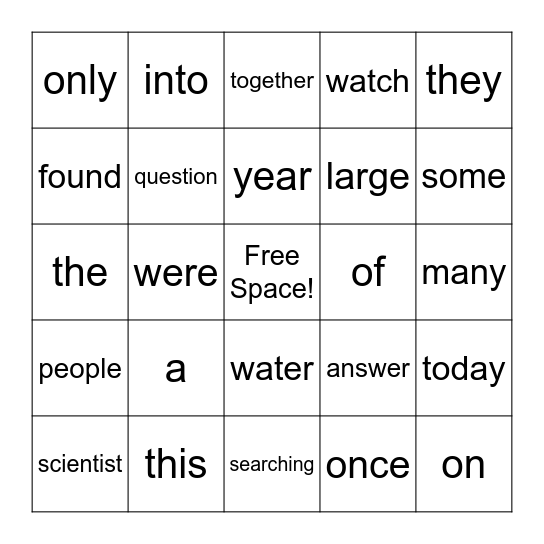 | only | into | together | watch | they |
|---|---|---|---|---|
| found | question | year | large | some |
| the | were | Free Space! | of | many |
| people | a | water | answer | today |
| scientist | this | searching | once | on |